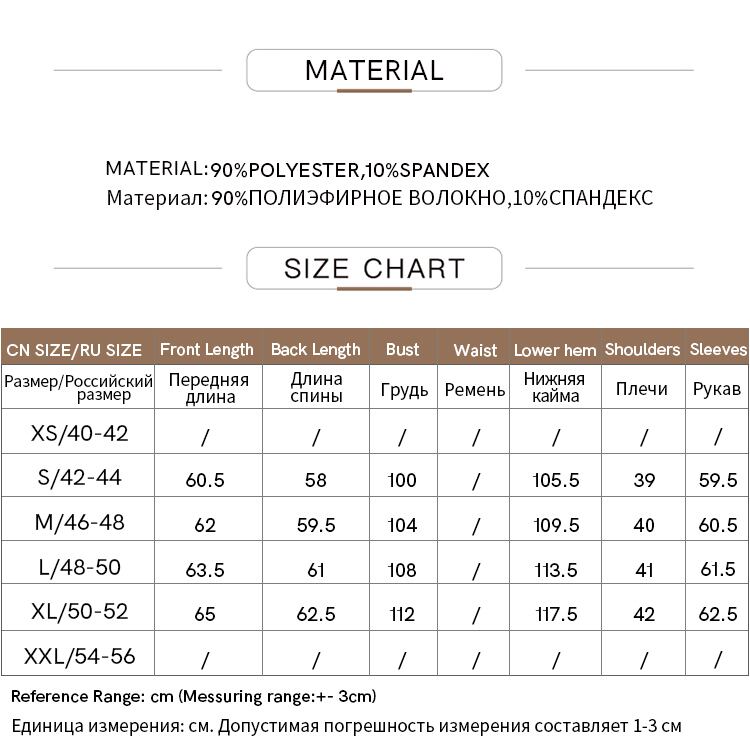 MATERIAL

MATERIAL:90%POLYESTER,10%SPANDEX
Материал: 90%ПОЛИЭФИРНОЕ ВОЛОКНО,10%СПАНДЕКС

SIZE CHART

| CN SIZE/RU SIZE | Front Length | Back Length | Bust | Waist | Lower hem | Shoulders | Sleeves |
|---|---|---|---|---|---|---|---|
| Размер/Российский размер | Передняя длина | Длина спины | Грудь | Ремень | Нижняя кайма | Плечи | Рукав |
| XS/40-42 | / | / | / | / | / | / | / |
| S/42-44 | 60.5 | 58 | 100 | / | 105.5 | 39 | 59.5 |
| M/46-48 | 62 | 59.5 | 104 | / | 109.5 | 40 | 60.5 |
| L/48-50 | 63.5 | 61 | 108 | / | 113.5 | 41 | 61.5 |
| XL/50-52 | 65 | 62.5 | 112 | / | 117.5 | 42 | 62.5 |
| XXL/54-56 | / | / | / | / | / | / | / |

Reference Range: cm (Messuring range:+- 3cm)
Единица измерения: см. Допустимая погрешность измерения составляет 1-3 см